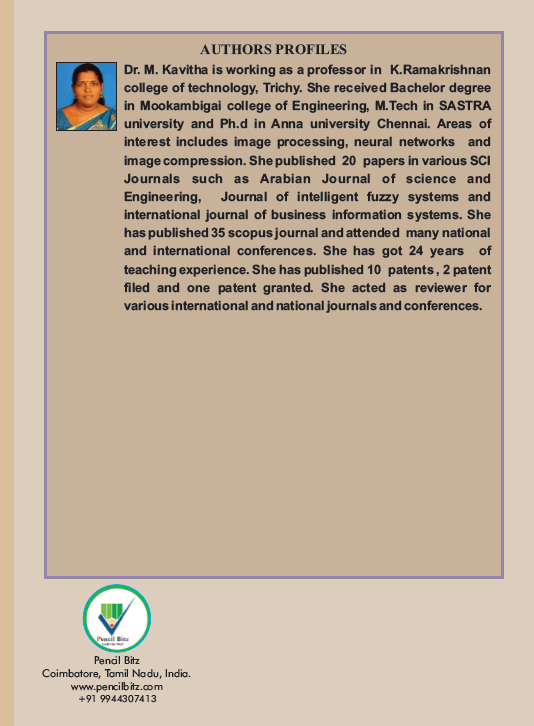 AUTHORS PROFILES

Dr. M. Kavitha is working as a professor in K.Ramakrishnan college of technology, Trichy. She received Bachelor degree in Mookambigai college of Engineering, M.Tech in SASTRA university and Ph.d in Anna university Chennai. Areas of interest includes image processing, neural networks and image compression. She published 20 papers in various SCI Journals such as Arabian Journal of science and Engineering, Journal of intelligent fuzzy systems and international journal of business information systems. She has published 35 scopus journal and attended many national and international conferences. She has got 24 years of teaching experience. She has published 10 patents , 2 patent filed and one patent granted. She acted as reviewer for various international and national journals and conferences.

Pencil Bitz

Pencil Bitz
Coimbatore, Tamil Nadu, India.
www.pencilbitz.com
+91 9944307413